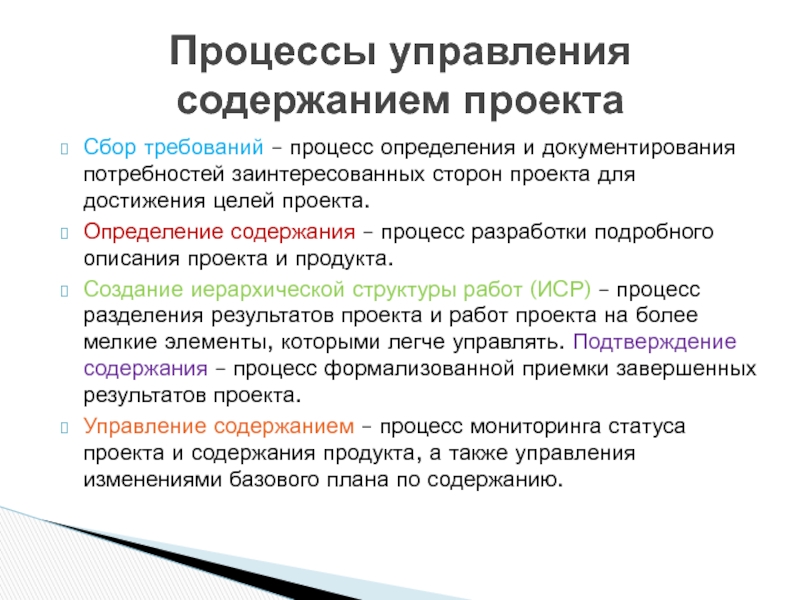 Процессы управления содержанием проекта

Сбор требований – процесс определения и документирования потребностей заинтересованных сторон проекта для достижения целей проекта.

Определение содержания – процесс разработки подробного описания проекта и продукта.

Создание иерархической структуры работ (ИСР) – процесс разделения результатов проекта и работ проекта на более мелкие элементы, которыми легче управлять. Подтверждение содержания – процесс формализованной приемки завершенных результатов проекта.

Управление содержанием – процесс мониторинга статуса проекта и содержания продукта, а также управления изменениями базового плана по содержанию.